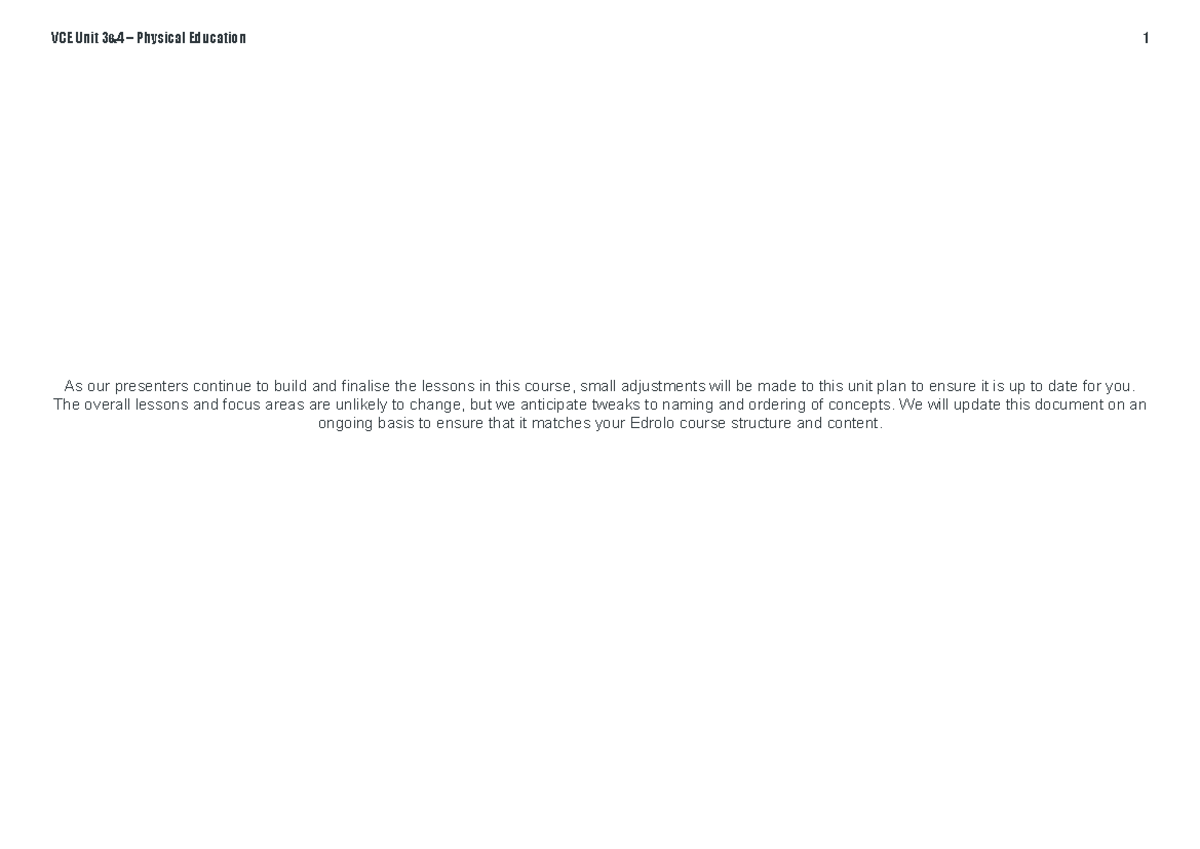 VCE Unit 3&4 – Physical Education

1

As our presenters continue to build and finalise the lessons in this course, small adjustments will be made to this unit plan to ensure it is up to date for you. The overall lessons and focus areas are unlikely to change, but we anticipate tweaks to naming and ordering of concepts. We will update this document on an ongoing basis to ensure that it matches your Edrolo course structure and content.